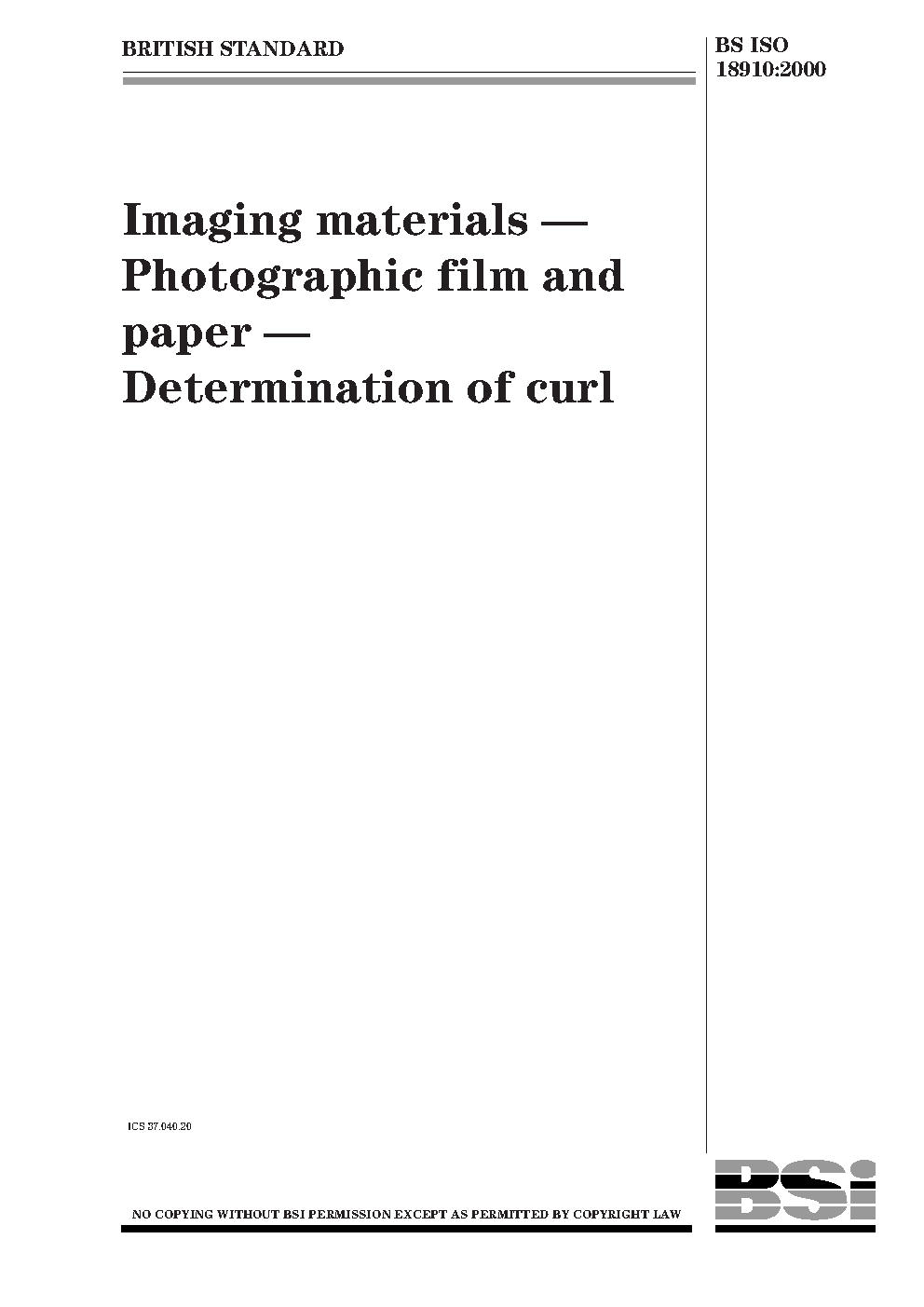 BRITISH STANDARD

BS ISO
18910:2000

Imaging materials —
Photographic film and
paper —
Determination of curl

ICS 37.040.20

NO COPYING WITHOUT BSI PERMISSION EXCEPT AS PERMITTED BY COPYRIGHT LAW

BSi